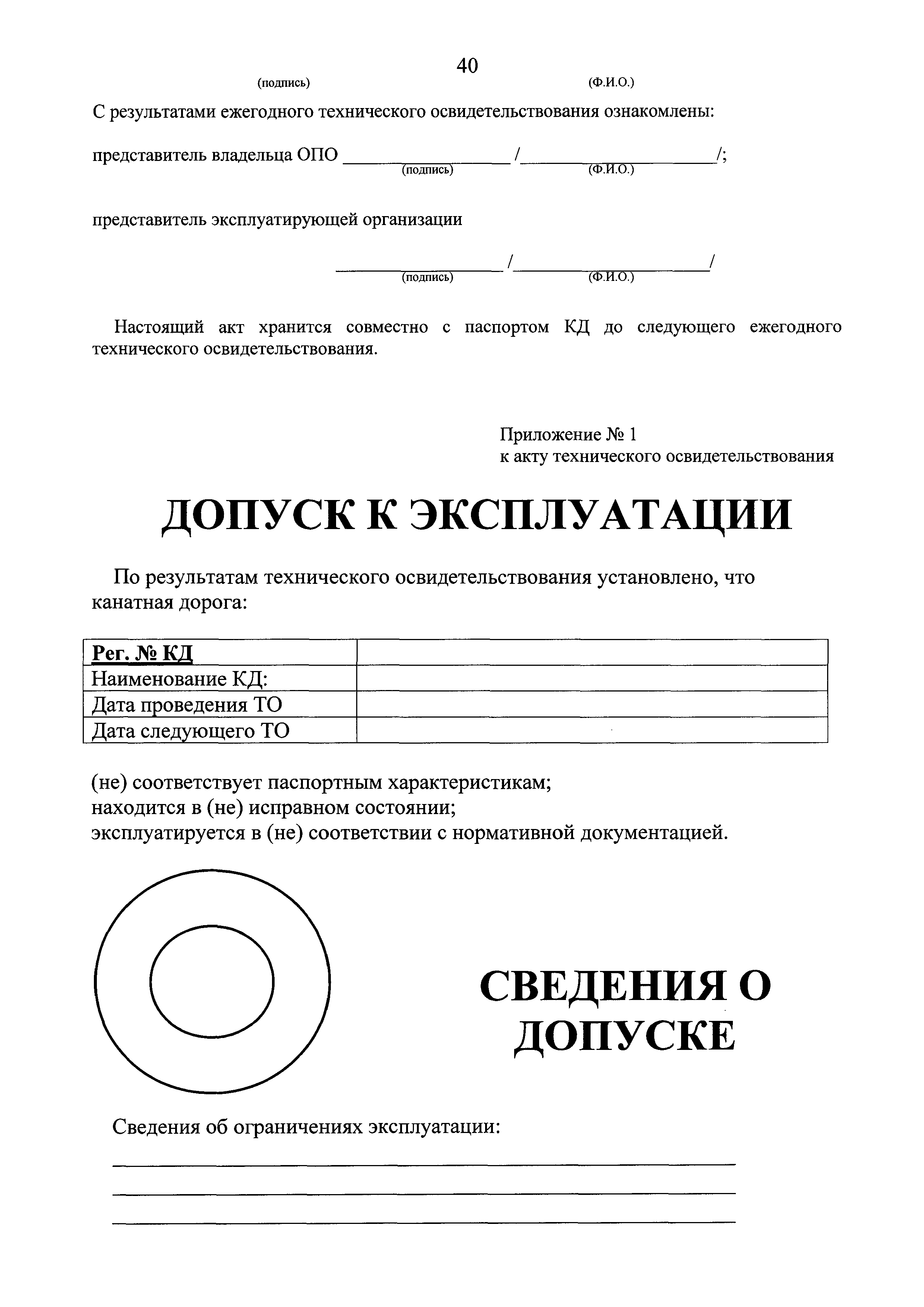 40

(подпись) (Ф.И.О.)

С результатами ежегодного технического освидетельствования ознакомлены:

представитель владельца ОПО ________________ /____________________/;
(подпись) (Ф.И.О.)

представитель эксплуатирующей организации

________________ /____________________/
(подпись) (Ф.И.О.)

Настоящий акт хранится совместно с паспортом КД до следующего ежегодного технического освидетельствования.

Приложение № 1
к акту технического освидетельствования

ДОПУСК К ЭКСПЛУАТАЦИИ

По результатам технического освидетельствования установлено, что канатная дорога:

| Рег. № КД | |
|---|---|
| Наименование КД: | |
| Дата проведения ТО | |
| Дата следующего ТО | |

(не) соответствует паспортным характеристикам;
находится в (не) исправном состоянии;
эксплуатируется в (не) соответствии с нормативной документацией.

СВЕДЕНИЯ О ДОПУСКЕ

Сведения об ограничениях эксплуатации: